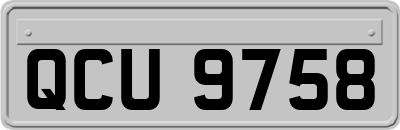 QCU 9758